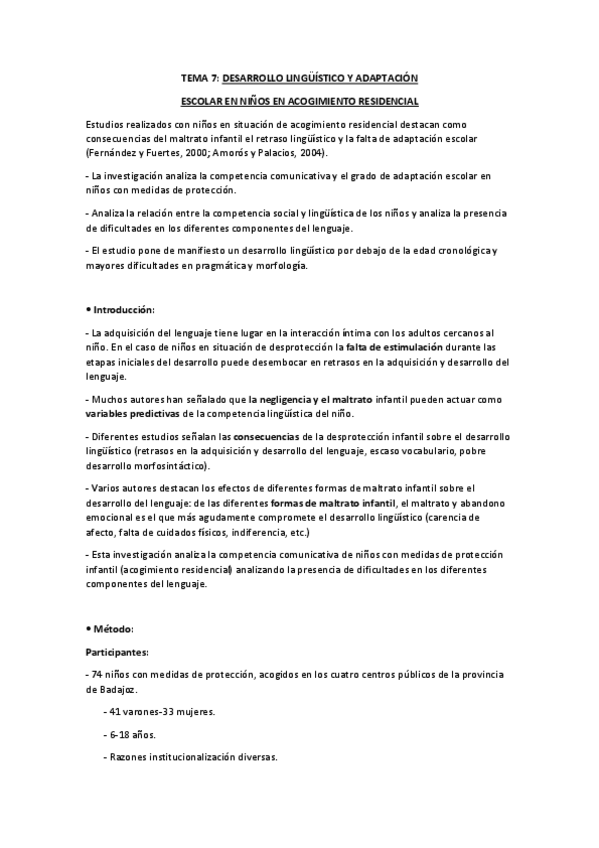 TEMA 7: DESARROLLO LINGÜÍSTICO Y ADAPTACIÓN

ESCOLAR EN NIÑOS EN ACOGIMIENTO RESIDENCIAL

Estudios realizados con niños en situación de acogimiento residencial destacan como consecuencias del maltrato infantil el retraso lingüístico y la falta de adaptación escolar (Fernández y Fuertes, 2000; Amorós y Palacios, 2004).

- La investigación analiza la competencia comunicativa y el grado de adaptación escolar en niños con medidas de protección.

- Analiza la relación entre la competencia social y lingüística de los niños y analiza la presencia de dificultades en los diferentes componentes del lenguaje.

- El estudio pone de manifiesto un desarrollo lingüístico por debajo de la edad cronológica y mayores dificultades en pragmática y morfología.

• Introducción:

- La adquisición del lenguaje tiene lugar en la interacción íntima con los adultos cercanos al niño. En el caso de niños en situación de desprotección la falta de estimulación durante las etapas iniciales del desarrollo puede desembocar en retrasos en la adquisición y desarrollo del lenguaje.

- Muchos autores han señalado que la negligencia y el maltrato infantil pueden actuar como variables predictivas de la competencia lingüística del niño.

- Diferentes estudios señalan las consecuencias de la desprotección infantil sobre el desarrollo lingüístico (retrasos en la adquisición y desarrollo del lenguaje, escaso vocabulario, pobre desarrollo morfosintáctico).

- Varios autores destacan los efectos de diferentes formas de maltrato infantil sobre el desarrollo del lenguaje: de las diferentes formas de maltrato infantil, el maltrato y abandono emocional es el que más agudamente compromete el desarrollo lingüístico (carencia de afecto, falta de cuidados físicos, indiferencia, etc.)

- Esta investigación analiza la competencia comunicativa de niños con medidas de protección infantil (acogimiento residencial) analizando la presencia de dificultades en los diferentes componentes del lenguaje.

• Método:

Participantes:

- 74 niños con medidas de protección, acogidos en los cuatro centros públicos de la provincia de Badajoz.

- 41 varones-33 mujeres.

- 6-18 años.

- Razones institucionalización diversas.